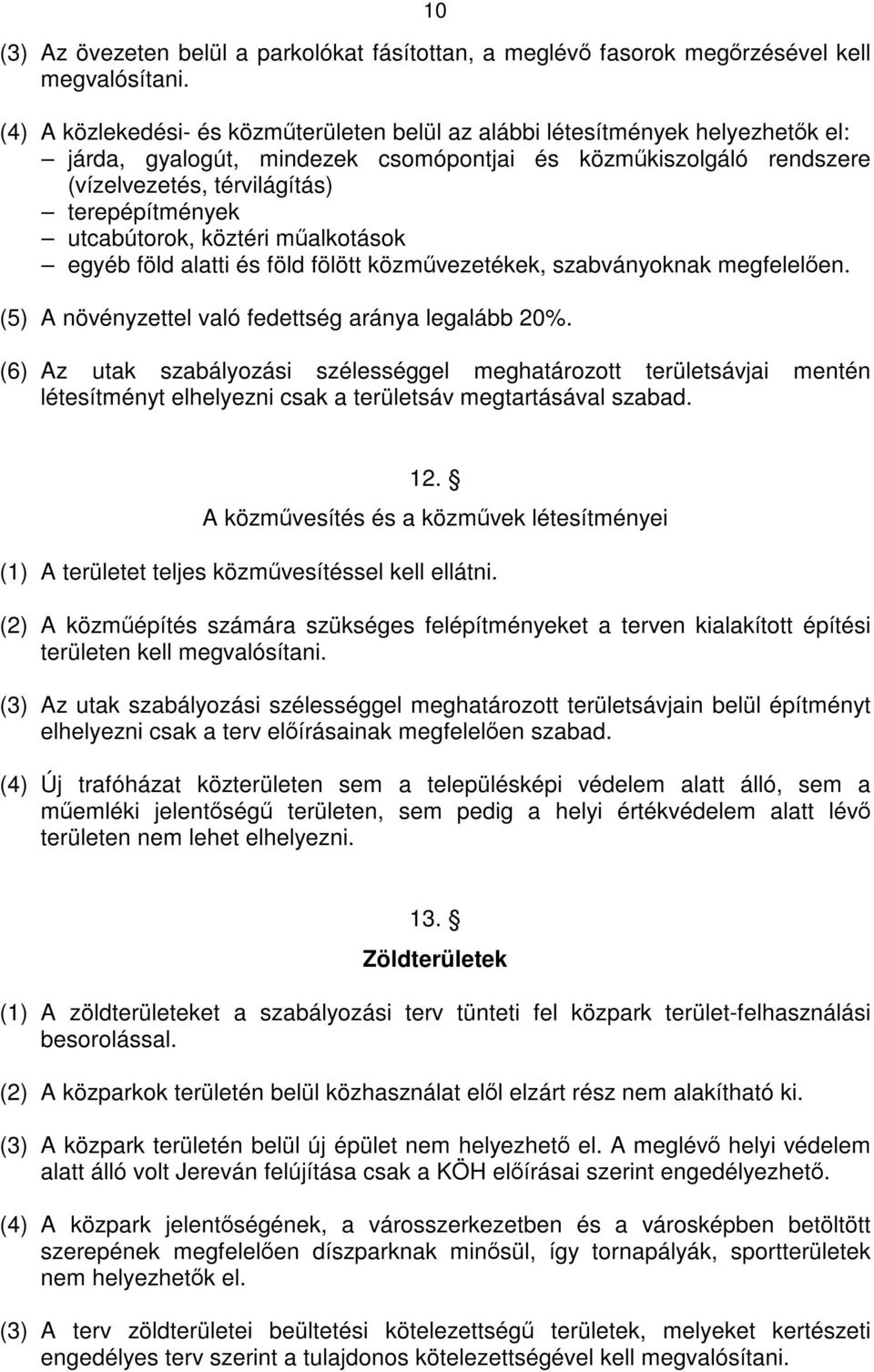 10

(3) Az övezeten belül a parkolókat fásítottan, a meglévő fasorok megőrzésével kell megvalósítani.

(4) A közlekedési- és közműterületen belül az alábbi létesítmények helyezhetők el:
– járda, gyalogút, mindezek csomópontjai és közműkiszolgáló rendszere (vízelvezetés, térvilágítás)
– terepépítmények
– utcabútorok, köztéri műalkotások
– egyéb föld alatti és föld fölött közművezetékek, szabványoknak megfelelően.

(5) A növényzettel való fedettség aránya legalább 20%.

(6) Az utak szabályozási szélességgel meghatározott területsávjai mentén létesítményt elhelyezni csak a területsáv megtartásával szabad.

12. §
A közművesítés és a közművek létesítményei

(1) A területet teljes közművesítéssel kell ellátni.

(2) A közműépítés számára szükséges felépítményeket a terven kialakított építési területen kell megvalósítani.

(3) Az utak szabályozási szélességgel meghatározott területsávjain belül építményt elhelyezni csak a terv előírásainak megfelelően szabad.

(4) Új trafóházat közterületen sem a településképi védelem alatt álló, sem a műemléki jelentőségű területen, sem pedig a helyi értékvédelem alatt lévő területen nem lehet elhelyezni.

13. §
Zöldterületek

(1) A zöldterületeket a szabályozási terv tünteti fel közpark terület-felhasználási besorolással.

(2) A közparkok területén belül közhasználat elől elzárt rész nem alakítható ki.

(3) A közpark területén belül új épület nem helyezhető el. A meglévő helyi védelem alatt álló volt Jereván felújítása csak a KÖH előírásai szerint engedélyezhető.

(4) A közpark jelentőségének, a városszerkezetben és a városképben betöltött szerepének megfelelően díszparknak minősül, így tornapályák, sportterületek nem helyezhetők el.

(3) A terv zöldterületei beültetési kötelezettségű területek, melyeket kertészeti engedélyes terv szerint a tulajdonos kötelezettségével kell megvalósítani.